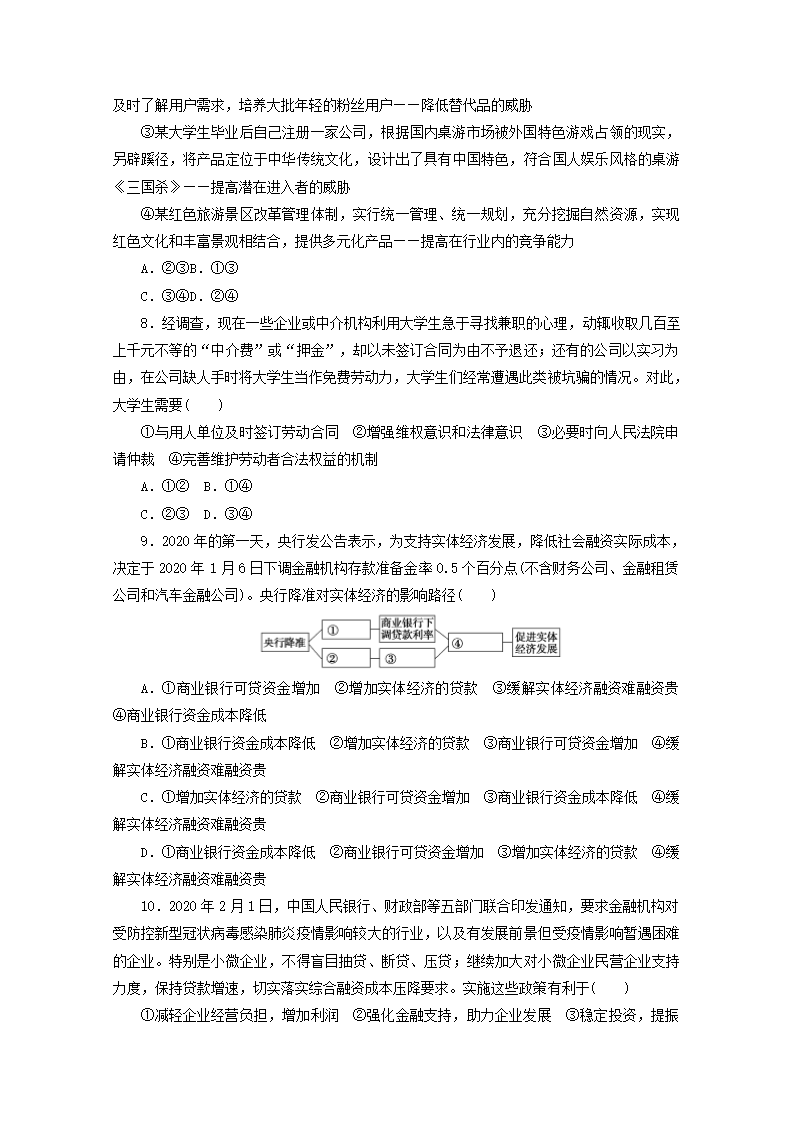 及时了解用户需求，培养大批年轻的粉丝用户——降低替代品的威胁

③某大学生毕业后自己注册一家公司，根据国内桌游市场被外国特色游戏占领的现实，另辟蹊径，将产品定位于中华传统文化，设计出了具有中国特色，符合国人娱乐风格的桌游《三国杀》——提高潜在进入者的威胁

④某红色旅游景区改革管理体制，实行统一管理、统一规划，充分挖掘自然资源，实现红色文化和丰富景观相结合，提供多元化产品——提高在行业内的竞争能力

A．②③B．①③

C．③④D．②④

8．经调查，现在一些企业或中介机构利用大学生急于寻找兼职的心理，动辄收取几百至上千元不等的“中介费”或“押金”，却以未签订合同为由不予退还；还有的公司以实习为由，在公司缺人手时将大学生当作免费劳动力，大学生们经常遭遇此类被坑骗的情况。对此，大学生需要(　　)

①与用人单位及时签订劳动合同　②增强维权意识和法律意识　③必要时向人民法院申请仲裁　④完善维护劳动者合法权益的机制

A．①②　B．①④

C．②③　D．③④

9．2020年的第一天，央行发公告表示，为支持实体经济发展，降低社会融资实际成本，决定于2020年1月6日下调金融机构存款准备金率0.5个百分点(不含财务公司、金融租赁公司和汽车金融公司)。央行降准对实体经济的影响路径(　　)

央行降准　①　商业银行下调贷款利率　②　③　④　促进实体经济发展

A．①商业银行可贷资金增加　②增加实体经济的贷款　③缓解实体经济融资难融资贵　④商业银行资金成本降低

B．①商业银行资金成本降低　②增加实体经济的贷款　③商业银行可贷资金增加　④缓解实体经济融资难融资贵

C．①增加实体经济的贷款　②商业银行可贷资金增加　③商业银行资金成本降低　④缓解实体经济融资难融资贵

D．①商业银行资金成本降低　②商业银行可贷资金增加　③增加实体经济的贷款　④缓解实体经济融资难融资贵

10．2020年2月1日，中国人民银行、财政部等五部门联合印发通知，要求金融机构对受防控新型冠状病毒感染肺炎疫情影响较大的行业，以及有发展前景但受疫情影响暂遇困难的企业。特别是小微企业，不得盲目抽贷、断贷、压贷；继续加大对小微企业民营企业支持力度，保持贷款增速，切实落实综合融资成本压降要求。实施这些政策有利于(　　)

①减轻企业经营负担，增加利润　②强化金融支持，助力企业发展　③稳定投资，提振